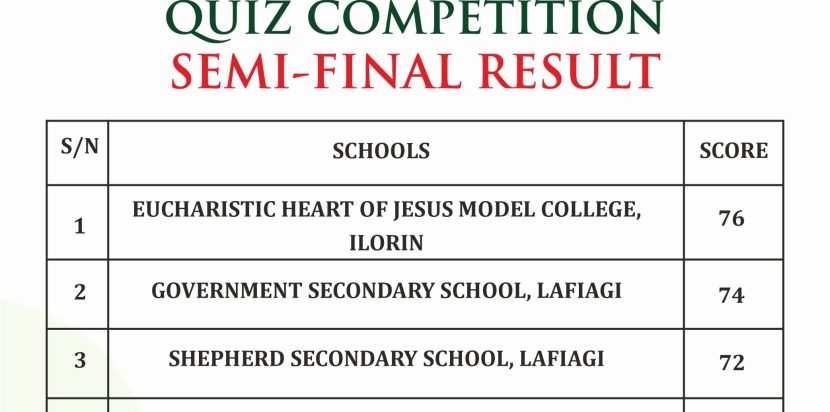 QUIZ COMPETITION
SEMI-FINAL RESULT

| S/N | SCHOOLS | SCORE |
|---|---|---|
| 1 | EUCHARISTIC HEART OF JESUS MODEL COLLEGE, ILORIN | 76 |
| 2 | GOVERNMENT SECONDARY SCHOOL, LAFIAGI | 74 |
| 3 | SHEPHERD SECONDARY SCHOOL, LAFIAGI | 72 |